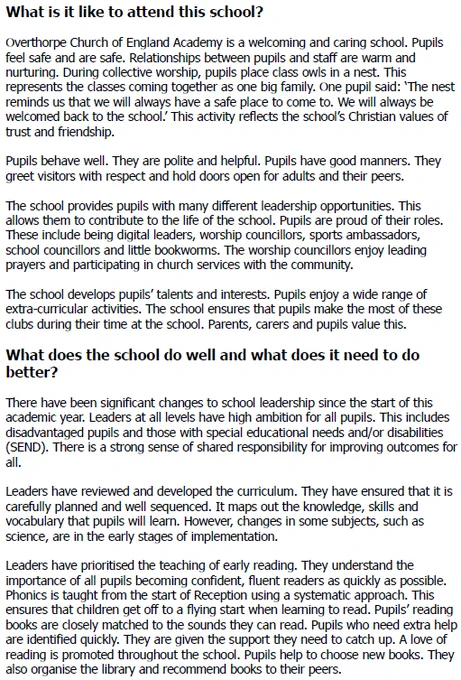 What is it like to attend this school?

Overthorpe Church of England Academy is a welcoming and caring school. Pupils feel safe and are safe. Relationships between pupils and staff are warm and nurturing. During collective worship, pupils place class owls in a nest. This represents the classes coming together as one big family. One pupil said: 'The nest reminds us that we will always have a safe place to come to. We will always be welcomed back to the school.' This activity reflects the school's Christian values of trust and friendship.

Pupils behave well. They are polite and helpful. Pupils have good manners. They greet visitors with respect and hold doors open for adults and their peers.

The school provides pupils with many different leadership opportunities. This allows them to contribute to the life of the school. Pupils are proud of their roles. These include being digital leaders, worship councillors, sports ambassadors, school councillors and little bookworms. The worship councillors enjoy leading prayers and participating in church services with the community.

The school develops pupils' talents and interests. Pupils enjoy a wide range of extra-curricular activities. The school ensures that pupils make the most of these clubs during their time at the school. Parents, carers and pupils value this.

What does the school do well and what does it need to do better?

There have been significant changes to school leadership since the start of this academic year. Leaders at all levels have high ambition for all pupils. This includes disadvantaged pupils and those with special educational needs and/or disabilities (SEND). There is a strong sense of shared responsibility for improving outcomes for all.

Leaders have reviewed and developed the curriculum. They have ensured that it is carefully planned and well sequenced. It maps out the knowledge, skills and vocabulary that pupils will learn. However, changes in some subjects, such as science, are in the early stages of implementation.

Leaders have prioritised the teaching of early reading. They understand the importance of all pupils becoming confident, fluent readers as quickly as possible. Phonics is taught from the start of Reception using a systematic approach. This ensures that children get off to a flying start when learning to read. Pupils' reading books are closely matched to the sounds they can read. Pupils who need extra help are identified quickly. They are given the support they need to catch up. A love of reading is promoted throughout the school. Pupils help to choose new books. They also organise the library and recommend books to their peers.